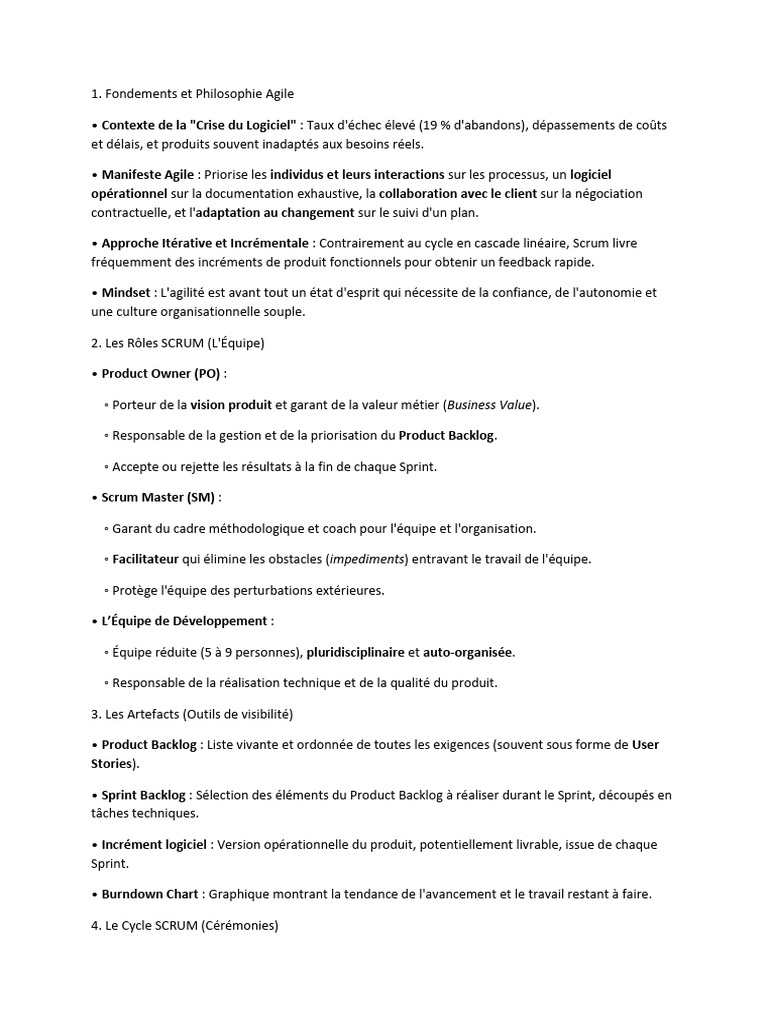 1. Fondements et Philosophie Agile

• Contexte de la "Crise du Logiciel" : Taux d'échec élevé (19 % d'abandons), dépassements de coûts et délais, et produits souvent inadaptés aux besoins réels.

• Manifeste Agile : Priorise les individus et leurs interactions sur les processus, un logiciel opérationnel sur la documentation exhaustive, la collaboration avec le client sur la négociation contractuelle, et l'adaptation au changement sur le suivi d'un plan.

• Approche Itérative et Incrémentale : Contrairement au cycle en cascade linéaire, Scrum livre fréquemment des incréments de produit fonctionnels pour obtenir un feedback rapide.

• Mindset : L'agilité est avant tout un état d'esprit qui nécessite de la confiance, de l'autonomie et une culture organisationnelle souple.

2. Les Rôles SCRUM (L'Équipe)

• Product Owner (PO) :

◦ Porteur de la vision produit et garant de la valeur métier (Business Value).

◦ Responsable de la gestion et de la priorisation du Product Backlog.

◦ Accepte ou rejette les résultats à la fin de chaque Sprint.

• Scrum Master (SM) :

◦ Garant du cadre méthodologique et coach pour l'équipe et l'organisation.

◦ Facilitateur qui élimine les obstacles (impediments) entravant le travail de l'équipe.

◦ Protège l'équipe des perturbations extérieures.

• L'Équipe de Développement :

◦ Équipe réduite (5 à 9 personnes), pluridisciplinaire et auto-organisée.

◦ Responsable de la réalisation technique et de la qualité du produit.

3. Les Artefacts (Outils de visibilité)

• Product Backlog : Liste vivante et ordonnée de toutes les exigences (souvent sous forme de User Stories).

• Sprint Backlog : Sélection des éléments du Product Backlog à réaliser durant le Sprint, découpés en tâches techniques.

• Incrément logiciel : Version opérationnelle du produit, potentiellement livrable, issue de chaque Sprint.

• Burndown Chart : Graphique montrant la tendance de l'avancement et le travail restant à faire.

4. Le Cycle SCRUM (Cérémonies)